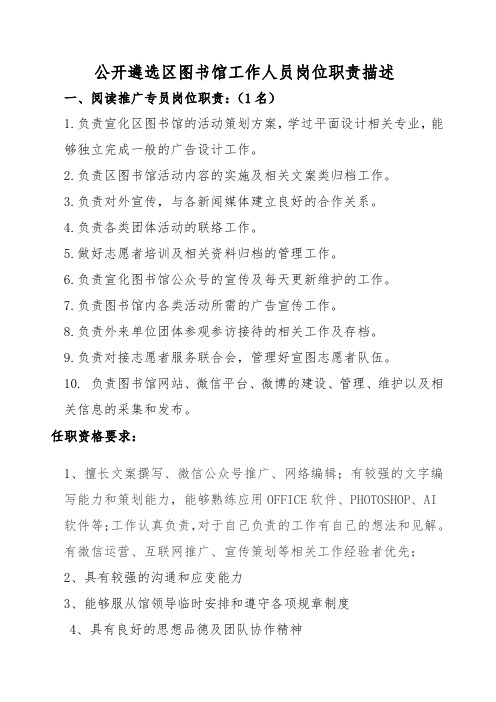 公开遴选区图书馆工作人员岗位职责描述

一、阅读推广专员岗位职责：（1名）

1.负责宣化区图书馆的活动策划方案，学过平面设计相关专业，能够独立完成一般的广告设计工作。

2.负责区图书馆活动内容的实施及相关文案类归档工作。

3.负责对外宣传，与各新闻媒体建立良好的合作关系。

4.负责各类团体活动的联络工作。

5.做好志愿者培训及相关资料归档的管理工作。

6.负责宣化图书馆公众号的宣传及每天更新维护的工作。

7.负责图书馆内各类活动所需的广告宣传工作。

8.负责外来单位团体参观参访接待的相关工作及存档。

9.负责对接志愿者服务联合会，管理好宣图志愿者队伍。

10. 负责图书馆网站、微信平台、微博的建设、管理、维护以及相关信息的采集和发布。

任职资格要求：

1、擅长文案撰写、微信公众号推广、网络编辑；有较强的文字编写能力和策划能力，能够熟练应用OFFICE软件、PHOTOSHOP、AI软件等;工作认真负责,对于自己负责的工作有自己的想法和见解。有微信运营、互联网推广、宣传策划等相关工作经验者优先；

2、具有较强的沟通和应变能力

3、能够服从馆领导临时安排和遵守各项规章制度

4、具有良好的思想品德及团队协作精神